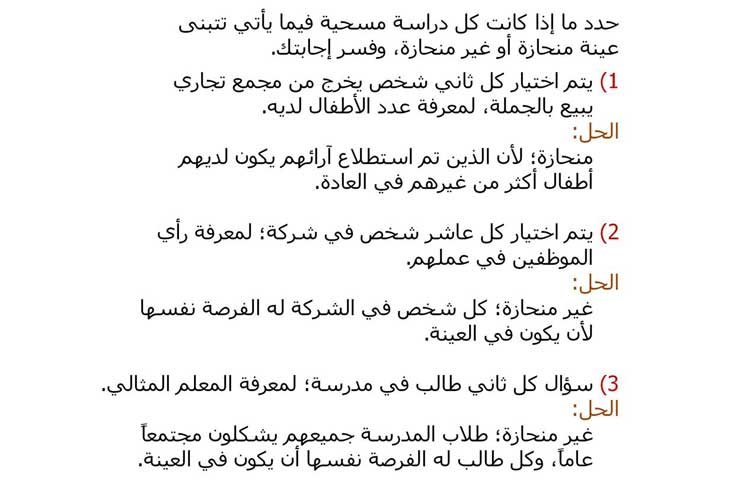 حدد ما إذا كانت كل دراسة مسحية فيما يأتي تتبنى عينة منحازة أو غير منحازة، وفسر إجابتك.

1) يتم اختيار كل ثاني شخص يخرج من مجمع تجاري يبيع بالجملة، لمعرفة عدد الأطفال لديه.
الحل:
منحازة؛ لأن الذين تم استطلاع آرائهم يكون لديهم أطفال أكثر من غيرهم في العادة.

2) يتم اختيار كل عاشر شخص في شركة؛ لمعرفة رأي الموظفين في عملهم.
الحل:
غير منحازة؛ كل شخص في الشركة له الفرصة نفسها لأن يكون في العينة.

3) سؤال كل ثاني طالب في مدرسة؛ لمعرفة المعلم المثالي.
الحل:
غير منحازة؛ طلاب المدرسة جميعهم يشكلون مجتمعاً عاماً، وكل طالب له الفرصة نفسها أن يكون في العينة.